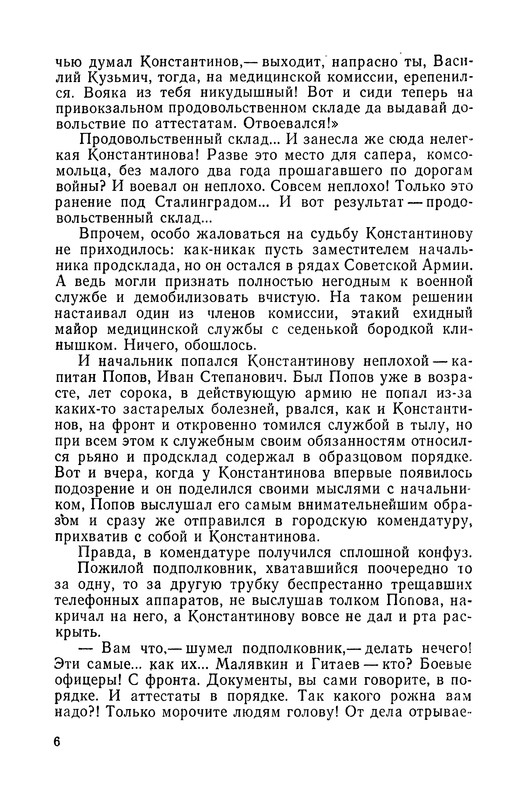 чью думал Константинов,— выходит, напрасно ты, Василий Кузьмич, тогда, на медицинской комиссии, ерепенился. Вояка из тебя никудышный! Вот и сиди теперь на привокзальном продовольственном складе да выдавай довольствие по аттестатам. Отвоевался!»

Продовольственный склад... И занесла же сюда нелегкая Константинова! Разве это место для сапера, комсомольца, без малого два года прошагавшего по дорогам войны? И воевал он неплохо. Совсем неплохо! Только это ранение под Сталинградом... И вот результат — продовольственный склад...

Впрочем, особо жаловаться на судьбу Константинову не приходилось: как-никак пусть заместителем начальника продсклада, но он остался в рядах Советской Армии. А ведь могли признать полностью негодным к военной службе и демобилизовать вчистую. На таком решении настаивал один из членов комиссии, этакий ехидный майор медицинской службы с седенькой бородкой клинышком. Ничего, обошлось.

И начальник попался Константинову неплохой — капитан Попов, Иван Степанович. Был Попов уже в возрасте, лет сорока, в действующую армию не попал из-за каких-то застарелых болезней, рвался, как и Константинов, на фронт и откровенно томился службой в тылу, но при всем этом к служебным своим обязанностям относился рьяно и продсклад содержал в образцовом порядке. Вот и вчера, когда у Константинова впервые появилось подозрение и он поделился своими мыслями с начальником, Попов выслушал его самым внимательнейшим образом и сразу же отправился в городскую комендатуру, прихватив с собой и Константинова.

Правда, в комендатуре получился сплошной конфуз. Пожилой подполковник, хватавшийся поочередно то за одну, то за другую трубку беспрестанно трещавших телефонных аппаратов, не выслушав толком Попова, накричал на него, а Константинову вовсе не дал и рта раскрыть.

— Вам что,— шумел подполковник,— делать нечего! Эти самые... как их... Малявкин и Гитаев — кто? Боевые офицеры! С фронта. Документы, вы сами говорите, в порядке. И аттестаты в порядке. Так какого рожна вам надо?! Только морочите людям голову! От дела отрывае-

6